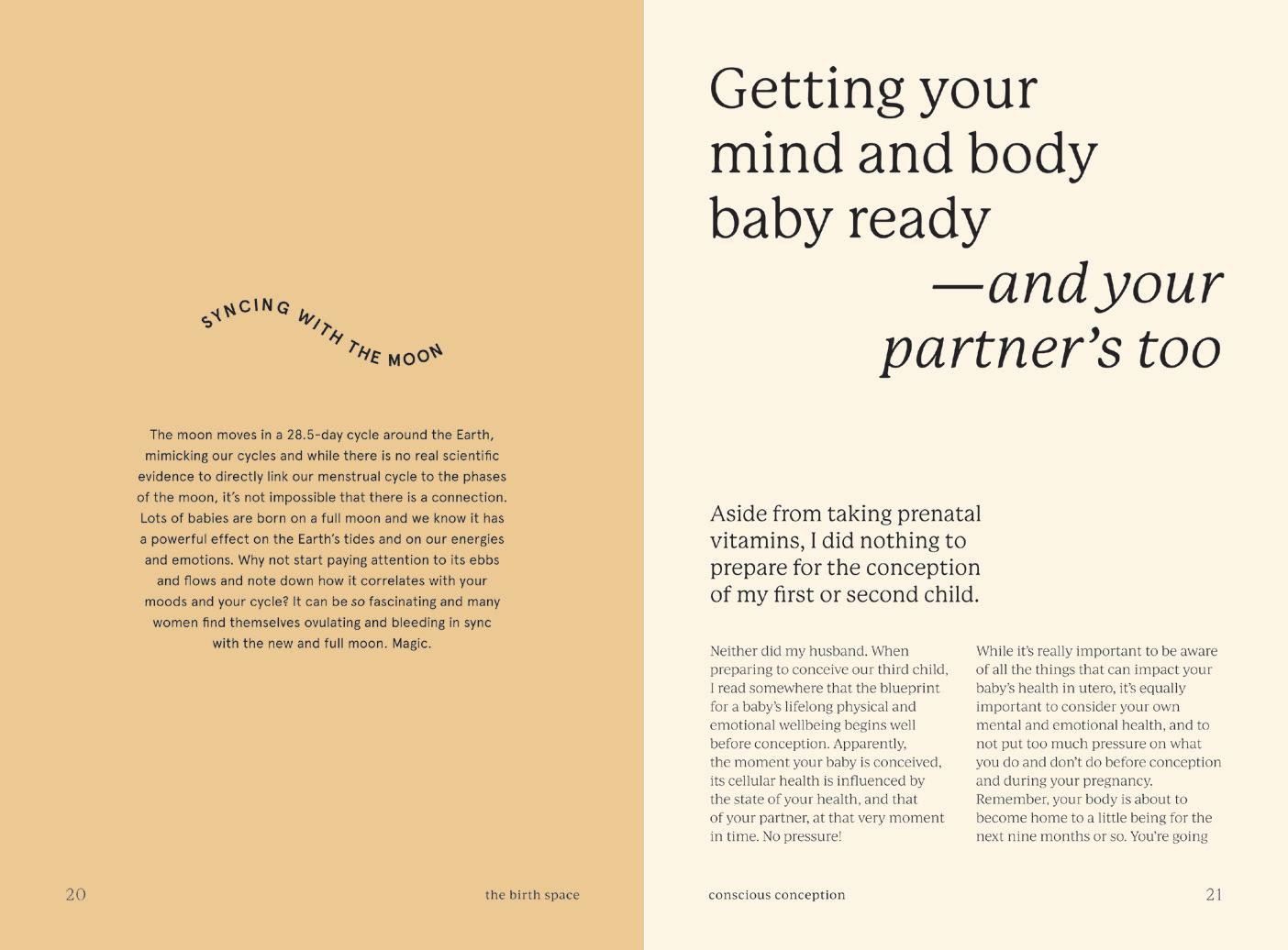 SYNCING WITH THE MOON

The moon moves in a 28.5-day cycle around the Earth, mimicking our cycles and while there is no real scientific evidence to directly link our menstrual cycle to the phases of the moon, it's not impossible that there is a connection. Lots of babies are born on a full moon and we know it has a powerful effect on the Earth's tides and on our energies and emotions. Why not start paying attention to its ebbs and flows and note down how it correlates with your moods and your cycle? It can be so fascinating and many women find themselves ovulating and bleeding in sync with the new and full moon. Magic.

20

the birth space

Getting your mind and body baby ready —and your partner's too

Aside from taking prenatal vitamins, I did nothing to prepare for the conception of my first or second child.

Neither did my husband. When preparing to conceive our third child, I read somewhere that the blueprint for a baby's lifelong physical and emotional wellbeing begins well before conception. Apparently, the moment your baby is conceived, its cellular health is influenced by the state of your health, and that of your partner, at that very moment in time. No pressure!

While it's really important to be aware of all the things that can impact your baby's health in utero, it's equally important to consider your own mental and emotional health, and to not put too much pressure on what you do and don't do before conception and during your pregnancy. Remember, your body is about to become home to a little being for the next nine months or so. You're going

conscious conception

21